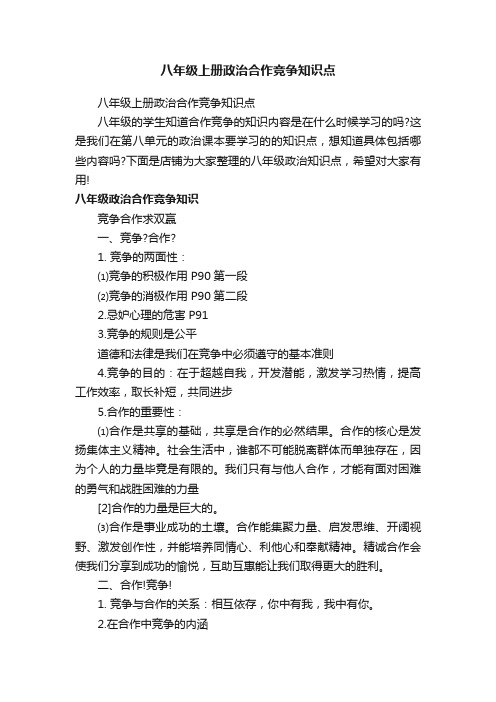 八年级上册政治合作竞争知识点

八年级上册政治合作竞争知识点

八年级的学生知道合作竞争的知识内容是在什么时候学习的吗?这是我们在第八单元的政治课本要学习的的知识点，想知道具体包括哪些内容吗?下面是店铺为大家整理的八年级政治知识点，希望对大家有用!

八年级政治合作竞争知识

竞争合作求双赢

一、竞争?合作?

1. 竞争的两面性：

⑴竞争的积极作用 P90 第一段

⑵竞争的消极作用 P90 第二段

2.忌妒心理的危害 P91

3.竞争的规则是公平

道德和法律是我们在竞争中必须遵守的基本准则

4.竞争的目的：在于超越自我，开发潜能，激发学习热情，提高工作效率，取长补短，共同进步

5.合作的重要性：

⑴合作是共享的基础，共享是合作的必然结果。合作的核心是发扬集体主义精神。社会生活中，谁都不可能脱离群体而单独存在，因为个人的力量毕竟是有限的。我们只有与他人合作，才能有面对困难的勇气和战胜困难的力量

[2]合作的力量是巨大的。

⑶合作是事业成功的土壤。合作能集聚力量、启发思维、开阔视野、激发创作性，并能培养同情心、利他心和奉献精神。精诚合作会使我们分享到成功的愉悦，互助互惠能让我们取得更大的胜利。

二、合作!竞争!

1. 竞争与合作的关系：相互依存，你中有我，我中有你。

2.在合作中竞争的内涵